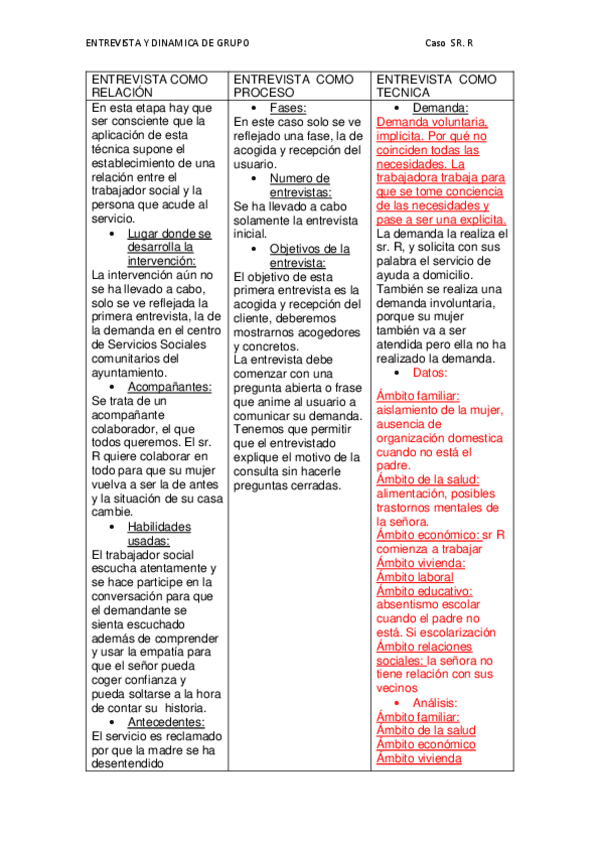 ENTREVISTA Y DINAMICA DE GRUPO Caso SR. R

| ENTREVISTA COMO RELACIÓN | ENTREVISTA COMO PROCESO | ENTREVISTA COMO TECNICA |
|---|---|---|
| En esta etapa hay que ser consciente que la aplicación de esta técnica supone el establecimiento de una relación entre el trabajador social y la persona que acude al servicio. • Lugar donde se desarrolla la intervención: La intervención aún no se ha llevado a cabo, solo se ve reflejada la primera entrevista, la de la demanda en el centro de Servicios Sociales comunitarios del ayuntamiento. • Acompañantes: Se trata de un acompañante colaborador, el que todos queremos. El sr. R quiere colaborar en todo para que su mujer vuelva a ser la de antes y la situación de su casa cambie. • Habilidades usadas: El trabajador social escucha atentamente y se hace participe en la conversación para que el demandante se sienta escuchado además de comprender y usar la empatía para que el señor pueda coger confianza y pueda soltarse a la hora de contar su historia. • Antecedentes: El servicio es reclamado por que la madre se ha desentendido | • Fases: En este caso solo se ve reflejado una fase, la de acogida y recepción del usuario. • Numero de entrevistas: Se ha llevado a cabo solamente la entrevista inicial. • Objetivos de la entrevista: El objetivo de esta primera entrevista es la acogida y recepción del cliente, deberemos mostrarnos acogedores y concretos. La entrevista debe comenzar con una pregunta abierta o frase que anime al usuario a comunicar su demanda. Tenemos que permitir que el entrevistado explique el motivo de la consulta sin hacerle preguntas cerradas. | • Demanda: Demanda voluntaria, implícita. Por qué no coinciden todas las necesidades. La trabajadora trabaja para que se tome conciencia de las necesidades y pase a ser una explicita. La demanda la realiza el sr. R, y solicita con sus palabra el servicio de ayuda a domicilio. También se realiza una demanda involuntaria, porque su mujer también va a ser atendida pero ella no ha realizado la demanda. • Datos: Ámbito familiar: aislamiento de la mujer, ausencia de organización domestica cuando no está el padre. Ámbito de la salud: alimentación, posibles trastornos mentales de la señora. Ámbito económico: sr R comienza a trabajar Ámbito vivienda: Ámbito laboral Ámbito educativo: absentismo escolar cuando el padre no está. Si escolarización Ámbito relaciones sociales: la señora no tiene relación con sus vecinos • Análisis: Ámbito familiar: Ámbito de la salud Ámbito económico Ámbito vivienda |